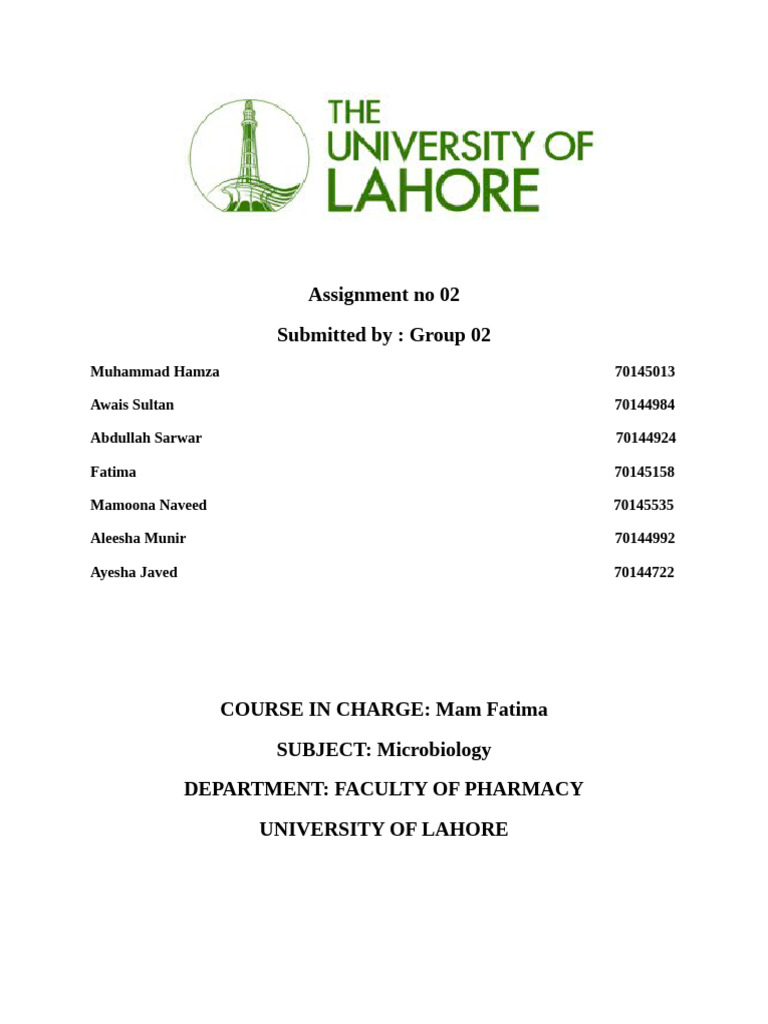 THE UNIVERSITY OF LAHORE

Assignment no 02

Submitted by : Group 02

Muhammad Hamza 70145013

Awais Sultan 70144984

Abdullah Sarwar 70144924

Fatima 70145158

Mamoona Naveed 70145535

Aleesha Munir 70144992

Ayesha Javed 70144722

COURSE IN CHARGE: Mam Fatima

SUBJECT: Microbiology

DEPARTMENT: FACULTY OF PHARMACY

UNIVERSITY OF LAHORE